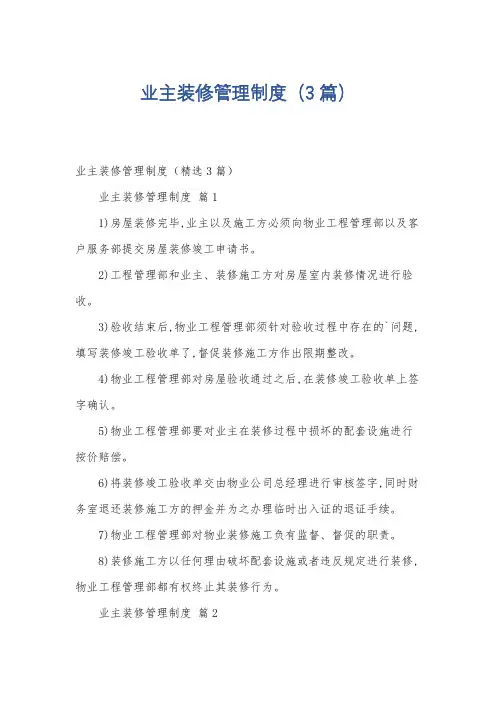 业主装修管理制度（3篇）

业主装修管理制度（精选3篇）

业主装修管理制度 篇1

1)房屋装修完毕,业主以及施工方必须向物业工程管理部以及客户服务部提交房屋装修竣工申请书。

2)工程管理部和业主、装修施工方对房屋室内装修情况进行验收。

3)验收结束后,物业工程管理部须针对验收过程中存在的`问题,填写装修竣工验收单了,督促装修施工方作出限期整改。

4)物业工程管理部对房屋验收通过之后,在装修竣工验收单上签字确认。

5)物业工程管理部要对业主在装修过程中损坏的配套设施进行按价赔偿。

6)将装修竣工验收单交由物业公司总经理进行审核签字,同时财务室退还装修施工方的押金并为之办理临时出入证的退证手续。

7)物业工程管理部对物业装修施工负有监督、督促的职责。

8)装修施工方以任何理由破坏配套设施或者违反规定进行装修,物业工程管理部都有权终止其装修行为。

业主装修管理制度 篇2